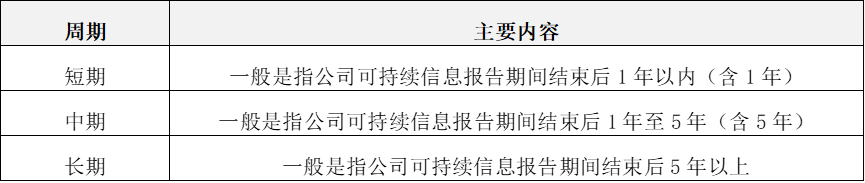 | 周期 | 主要内容 |
|---|---|
| 短期 | 一般是指公司可持续信息报告期间结束后 1 年以内（含 1 年） |
| 中期 | 一般是指公司可持续信息报告期间结束后 1 年至 5 年（含 5 年） |
| 长期 | 一般是指公司可持续信息报告期间结束后 5 年以上 |